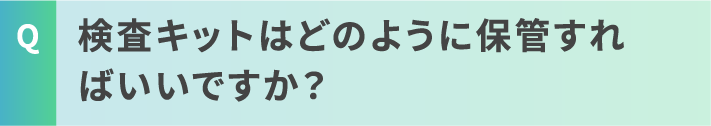 Q

検査キットはどのように保管すればいいですか？